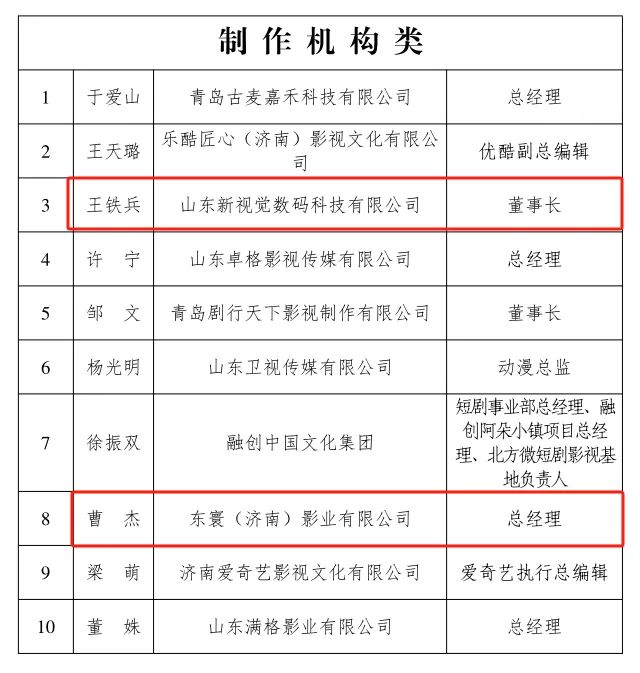 | 制作机构类 | | | |
|---|---|---|---|
| 1 | 于爱山 | 青岛古麦嘉禾科技有限公司 | 总经理 |
| 2 | 王天璐 | 乐酷匠心（济南）影视文化有限公司 | 优酷副总编辑 |
| 3 | 王铁兵 | 山东新视觉数码科技有限公司 | 董事长 |
| 4 | 许　宁 | 山东卓格影视传媒有限公司 | 总经理 |
| 5 | 邹　文 | 青岛剧行天下影视制作有限公司 | 董事长 |
| 6 | 杨光明 | 山东卫视传媒有限公司 | 动漫总监 |
| 7 | 徐振双 | 融创中国文化集团 | 短剧事业部总经理、融创阿朵小镇项目总经理、北方微短剧影视基地负责人 |
| 8 | 曹　杰 | 东寰（济南）影业有限公司 | 总经理 |
| 9 | 梁　萌 | 济南爱奇艺影视文化有限公司 | 爱奇艺执行总编辑 |
| 10 | 董　姝 | 山东满格影业有限公司 | 总经理 |